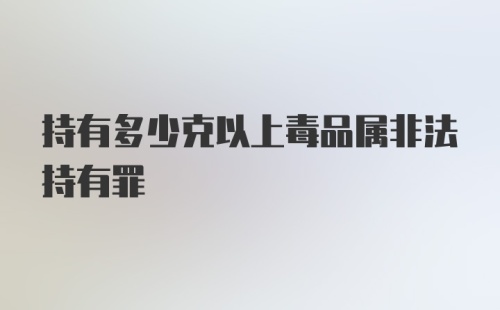 持有多少克以上毒品属非法持有罪